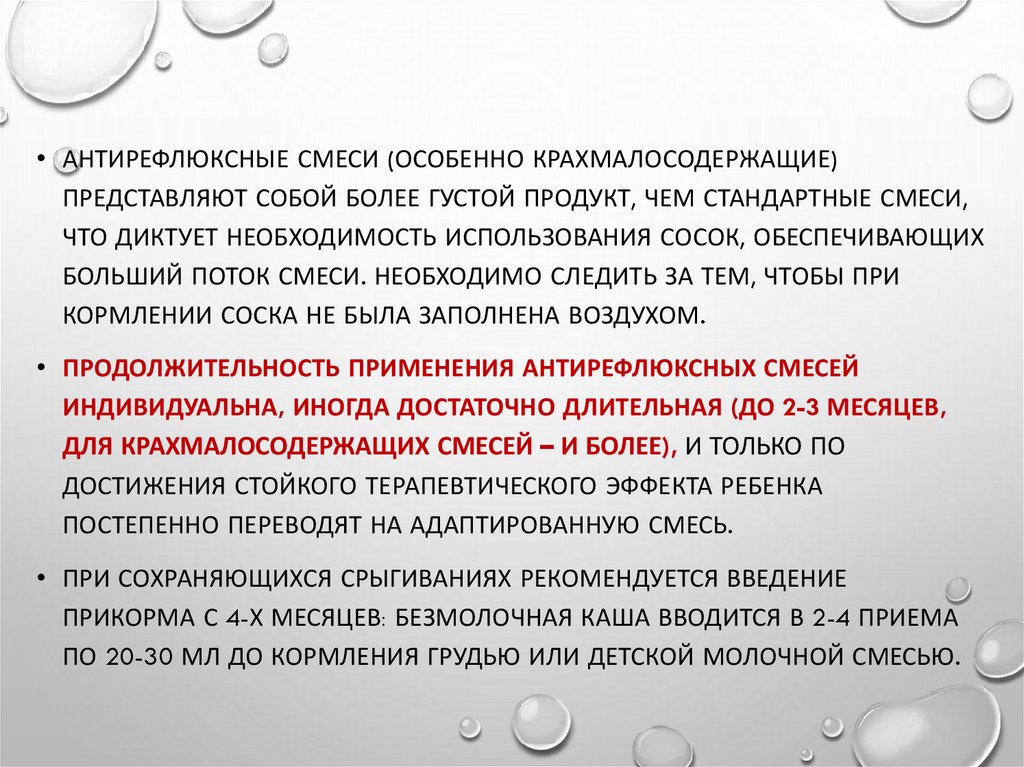 • АНТИРЕФЛЮКСНЫЕ СМЕСИ (ОСОБЕННО КРАХМАЛОСОДЕРЖАЩИЕ) ПРЕДСТАВЛЯЮТ СОБОЙ БОЛЕЕ ГУСТОЙ ПРОДУКТ, ЧЕМ СТАНДАРТНЫЕ СМЕСИ, ЧТО ДИКТУЕТ НЕОБХОДИМОСТЬ ИСПОЛЬЗОВАНИЯ СОСОК, ОБЕСПЕЧИВАЮЩИХ БОЛЬШИЙ ПОТОК СМЕСИ. НЕОБХОДИМО СЛЕДИТЬ ЗА ТЕМ, ЧТОБЫ ПРИ КОРМЛЕНИИ СОСКА НЕ БЫЛА ЗАПОЛНЕНА ВОЗДУХОМ.

• ПРОДОЛЖИТЕЛЬНОСТЬ ПРИМЕНЕНИЯ АНТИРЕФЛЮКСНЫХ СМЕСЕЙ ИНДИВИДУАЛЬНА, ИНОГДА ДОСТАТОЧНО ДЛИТЕЛЬНАЯ (ДО 2-3 МЕСЯЦЕВ, ДЛЯ КРАХМАЛОСОДЕРЖАЩИХ СМЕСЕЙ – И БОЛЕЕ), И ТОЛЬКО ПО ДОСТИЖЕНИЯ СТОЙКОГО ТЕРАПЕВТИЧЕСКОГО ЭФФЕКТА РЕБЕНКА ПОСТЕПЕННО ПЕРЕВОДЯТ НА АДАПТИРОВАННУЮ СМЕСЬ.

• ПРИ СОХРАНЯЮЩИХСЯ СРЫГИВАНИЯХ РЕКОМЕНДУЕТСЯ ВВЕДЕНИЕ ПРИКОРМА С 4-Х МЕСЯЦЕВ: БЕЗМОЛОЧНАЯ КАША ВВОДИТСЯ В 2-4 ПРИЕМА ПО 20-30 МЛ ДО КОРМЛЕНИЯ ГРУДЬЮ ИЛИ ДЕТСКОЙ МОЛОЧНОЙ СМЕСЬЮ.